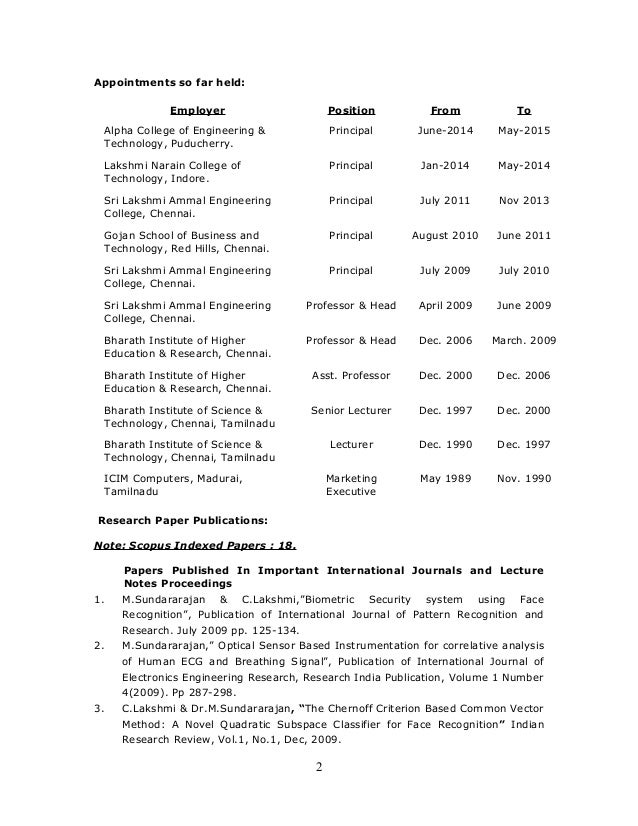 Appointments so far held:

| Employer | Position | From | To |
|---|---|---|---|
| Alpha College of Engineering & Technology, Puducherry. | Principal | June-2014 | May-2015 |
| Lakshmi Narain College of Technology, Indore. | Principal | Jan-2014 | May-2014 |
| Sri Lakshmi Ammal Engineering College, Chennai. | Principal | July 2011 | Nov 2013 |
| Gojan School of Business and Technology, Red Hills, Chennai. | Principal | August 2010 | June 2011 |
| Sri Lakshmi Ammal Engineering College, Chennai. | Principal | July 2009 | July 2010 |
| Sri Lakshmi Ammal Engineering College, Chennai. | Professor & Head | April 2009 | June 2009 |
| Bharath Institute of Higher Education & Research, Chennai. | Professor & Head | Dec. 2006 | March. 2009 |
| Bharath Institute of Higher Education & Research, Chennai. | Asst. Professor | Dec. 2000 | Dec. 2006 |
| Bharath Institute of Science & Technology, Chennai, Tamilnadu | Senior Lecturer | Dec. 1997 | Dec. 2000 |
| Bharath Institute of Science & Technology, Chennai, Tamilnadu | Lecturer | Dec. 1990 | Dec. 1997 |
| ICIM Computers, Madurai, Tamilnadu | Marketing Executive | May 1989 | Nov. 1990 |

Research Paper Publications:

Note: Scopus Indexed Papers : 18.

Papers Published In Important International Journals and Lecture Notes Proceedings

1. M.Sundararajan & C.Lakshmi,"Biometric Security system using Face Recognition", Publication of International Journal of Pattern Recognition and Research. July 2009 pp. 125-134.
2. M.Sundararajan," Optical Sensor Based Instrumentation for correlative analysis of Human ECG and Breathing Signal", Publication of International Journal of Electronics Engineering Research, Research India Publication, Volume 1 Number 4(2009). Pp 287-298.
3. C.Lakshmi & Dr.M.Sundararajan, "The Chernoff Criterion Based Common Vector Method: A Novel Quadratic Subspace Classifier for Face Recognition" Indian Research Review, Vol.1, No.1, Dec, 2009.

2